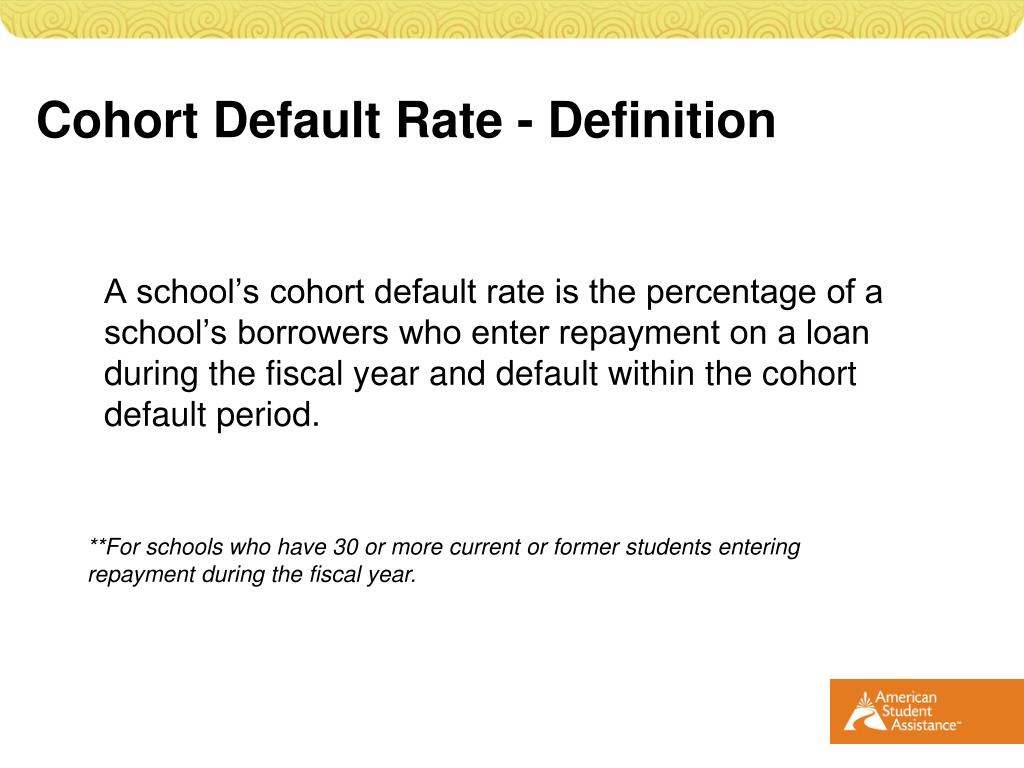 Cohort Default Rate - Definition

A school’s cohort default rate is the percentage of a school’s borrowers who enter repayment on a loan during the fiscal year and default within the cohort default period.

**For schools who have 30 or more current or former students entering repayment during the fiscal year.

American Student Assistance™